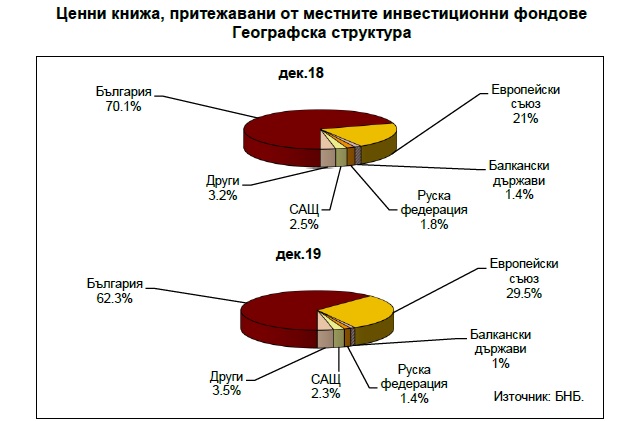 Ценни книжа, притежавани от местните инвестиционни фондове
Географска структура

дек.18

България
70.1%

Европейски съюз
21%

Балкански държави
1.4%

Руска федерация
1.8%

САЩ
2.5%

Други
3.2%

дек.19

България
62.3%

Европейски съюз
29.5%

Балкански държави
1%

Руска федерация
1.4%

САЩ
2.3%

Други
3.5%

Източник: БНБ.